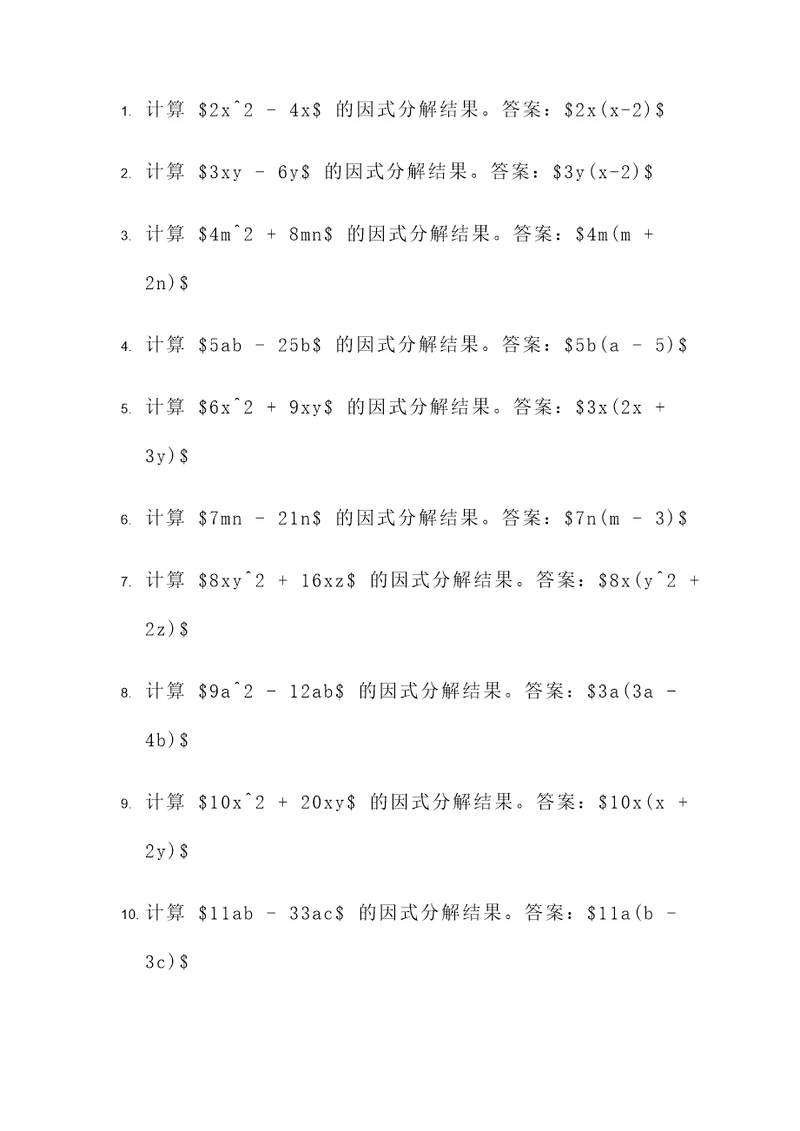 1. 计算 \$2x^2 - 4x\$ 的因式分解结果。答案：\$2x(x-2)\$

2. 计算 \$3xy - 6y\$ 的因式分解结果。答案：\$3y(x-2)\$

3. 计算 \$4m^2 + 8mn\$ 的因式分解结果。答案：\$4m(m + 2n)\$

4. 计算 \$5ab - 25b\$ 的因式分解结果。答案：\$5b(a - 5)\$

5. 计算 \$6x^2 + 9xy\$ 的因式分解结果。答案：\$3x(2x + 3y)\$

6. 计算 \$7mn - 21n\$ 的因式分解结果。答案：\$7n(m - 3)\$

7. 计算 \$8xy^2 + 16xz\$ 的因式分解结果。答案：\$8x(y^2 + 2z)\$

8. 计算 \$9a^2 - 12ab\$ 的因式分解结果。答案：\$3a(3a - 4b)\$

9. 计算 \$10x^2 + 20xy\$ 的因式分解结果。答案：\$10x(x + 2y)\$

10. 计算 \$11ab - 33ac\$ 的因式分解结果。答案：\$11a(b - 3c)\$